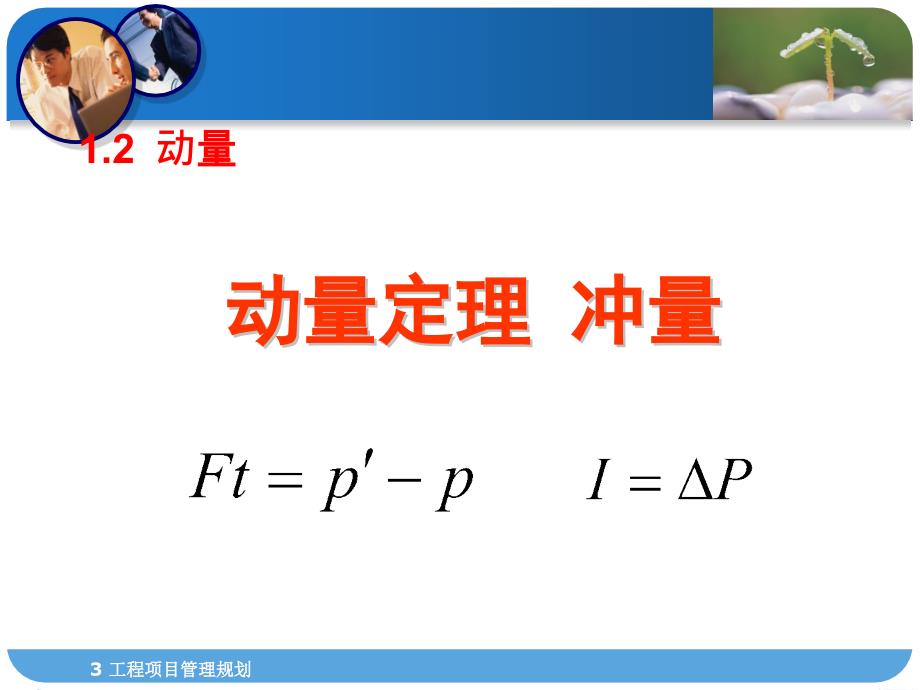 1.2 动量

动量定理 冲量

$Ft = p' - p$ $I = \Delta P$

3 工程项目管理规划